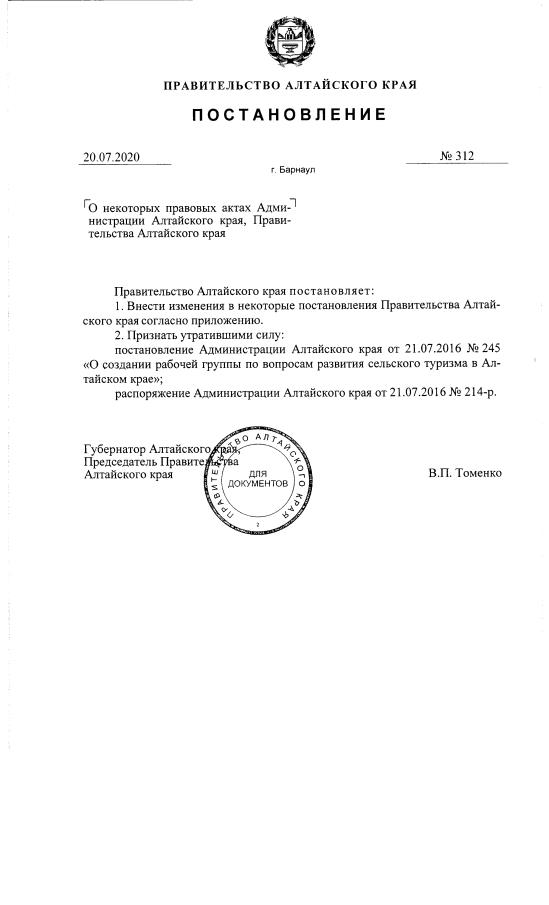 ПРАВИТЕЛЬСТВО АЛТАЙСКОГО КРАЯ

ПОСТАНОВЛЕНИЕ

20.07.2020

№ 312

г. Барнаул

О некоторых правовых актах Администрации Алтайского края, Правительства Алтайского края

Правительство Алтайского края постановляет:

1. Внести изменения в некоторые постановления Правительства Алтайского края согласно приложению.

2. Признать утратившими силу:

постановление Администрации Алтайского края от 21.07.2016 № 245 «О создании рабочей группы по вопросам развития сельского туризма в Алтайском крае»;

распоряжение Администрации Алтайского края от 21.07.2016 № 214-р.

Губернатор Алтайского края, Председатель Правительства Алтайского края

ПРАВИТЕЛЬСТВО АЛТАЙСКОГО КРАЯ
ДЛЯ ДОКУМЕНТОВ
2

В.П. Томенко